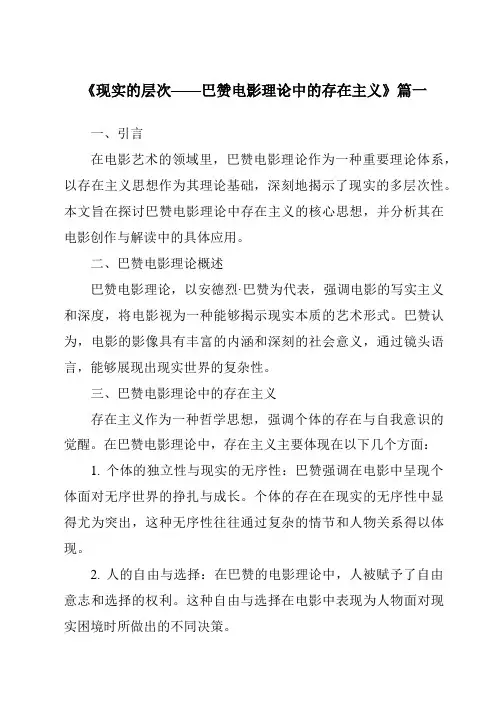 《现实的层次——巴赞电影理论中的存在主义》篇一

一、引言

在电影艺术的领域里，巴赞电影理论作为一种重要理论体系，以存在主义思想作为其理论基础，深刻地揭示了现实的多层次性。本文旨在探讨巴赞电影理论中存在主义的核心思想，并分析其在电影创作与解读中的具体应用。

二、巴赞电影理论概述

巴赞电影理论，以安德烈·巴赞为代表，强调电影的写实主义和深度，将电影视为一种能够揭示现实本质的艺术形式。巴赞认为，电影的影像具有丰富的内涵和深刻的社会意义，通过镜头语言，能够展现出现实世界的复杂性。

三、巴赞电影理论中的存在主义

存在主义作为一种哲学思想，强调个体的存在与自我意识的觉醒。在巴赞电影理论中，存在主义主要体现在以下几个方面：

1. 个体的独立性与现实的无序性：巴赞强调在电影中呈现个体面对无序世界的挣扎与成长。个体的存在在现实的无序性中显得尤为突出，这种无序性往往通过复杂的情节和人物关系得以体现。

2. 人的自由与选择：在巴赞的电影理论中，人被赋予了自由意志和选择的权利。这种自由与选择在电影中表现为人物面对现实困境时所做出的不同决策。